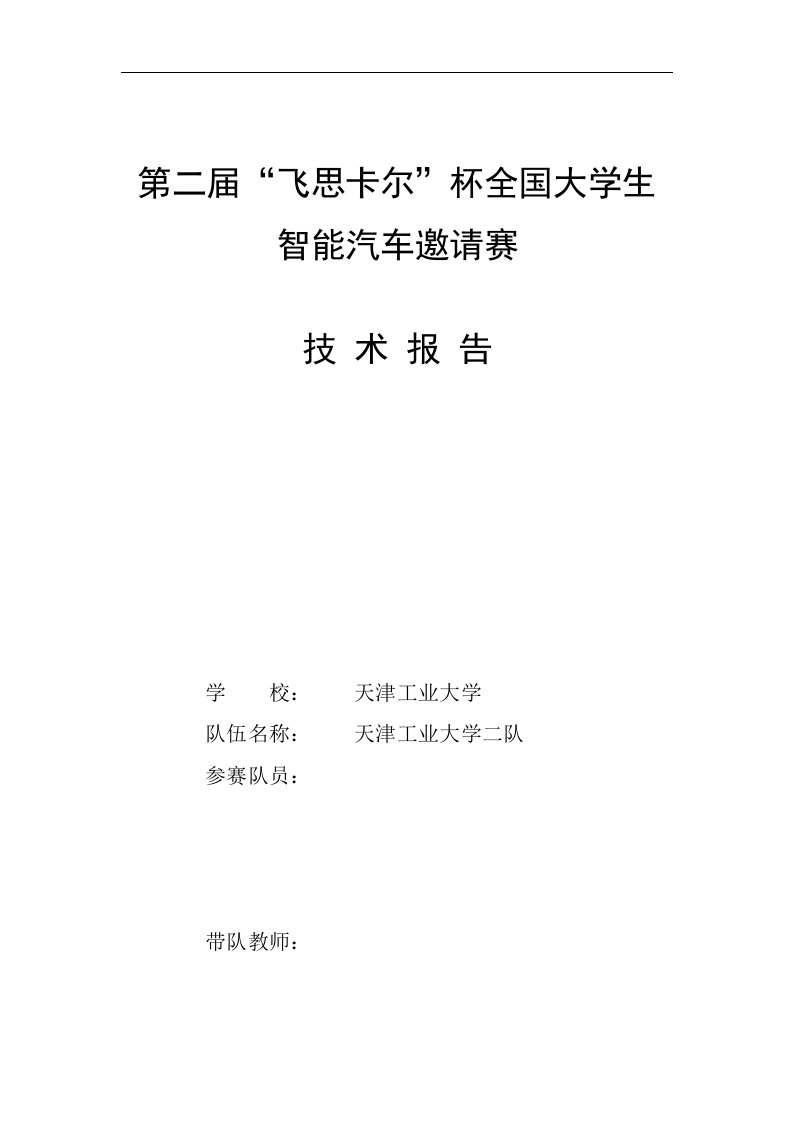 第二届“飞思卡尔”杯全国大学生

智能汽车邀请赛

技 术 报 告

学　　校：　　天津工业大学

队伍名称：　　天津工业大学二队

参赛队员：

带队教师：